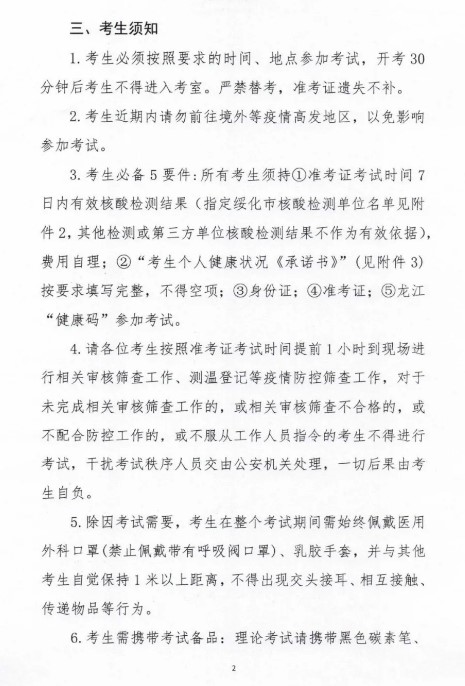 三、考生须知

1. 考生必须按照要求的时间、地点参加考试，开考 30 分钟后考生不得进入考室。严禁替考，准考证遗失不补。

2. 考生近期内请勿前往境外等疫情高发地区，以免影响参加考试。

3. 考生必备 5 要件：所有考生须持①准考证考试时间 7 日内有效核酸检测结果（指定绥化市核酸检测单位名单见附件 2，其他检测或第三方单位核酸检测结果不作为有效依据），费用自理；②“考生个人健康状况《承诺书》”（见附件 3）按要求填写完整，不得空项；③身份证；④准考证；⑤龙江“健康码”参加考试。

4. 请各位考生按照准考证考试时间提前 1 小时到现场进行相关审核筛查工作、测温登记等疫情防控筛查工作，对于未完成相关审核筛查工作的，或相关审核筛查不合格的，或不配合防控工作的，或不服从工作人员指令的考生不得进行考试，干扰考试秩序人员交由公安机关处理，一切后果由考生自负。

5. 除因考试需要，考生在整个考试期间需始终佩戴医用外科口罩（禁止佩戴带有呼吸阀口罩）、乳胶手套，并与其他考生自觉保持 1 米以上距离，不得出现交头接耳、相互接触、传递物品等行为。

6. 考生需携带考试备品：理论考试请携带黑色碳素笔、

2